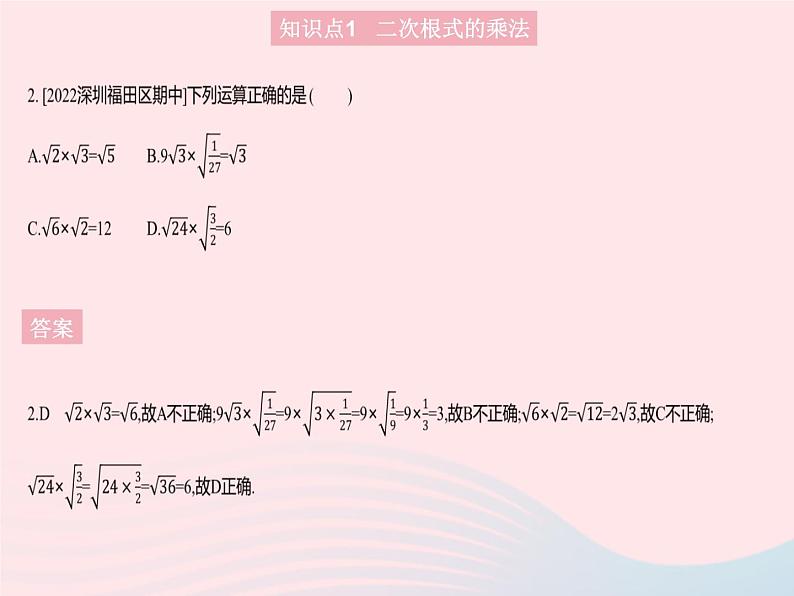 知识点1　二次根式的乘法

2. [2022深圳福田区期中]下列运算正确的是(　　)

A.$\sqrt{2}\times\sqrt{3}=\sqrt{5}$　　B.$9\sqrt{3}\times\sqrt{\frac{1}{27}}=\sqrt{3}$

C.$\sqrt{6}\times\sqrt{2}=12$　　D.$\sqrt{24}\times\sqrt{\frac{3}{2}}=6$

答案

2.D　$\sqrt{2}\times\sqrt{3}=\sqrt{6}$,故A不正确;$9\sqrt{3}\times\sqrt{\frac{1}{27}}=9\times\sqrt{3\times\frac{1}{27}}=9\times\sqrt{\frac{1}{9}}=9\times\frac{1}{3}=3$,故B不正确;$\sqrt{6}\times\sqrt{2}=\sqrt{12}=2\sqrt{3}$,故C不正确;

$\sqrt{24}\times\sqrt{\frac{3}{2}}=\sqrt{24\times\frac{3}{2}}=\sqrt{36}=6$,故D正确.